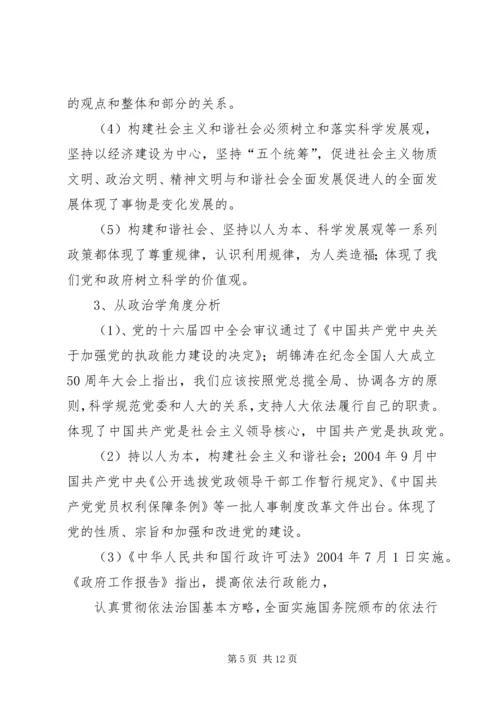 的观点和整体和部分的关系。

（4）构建社会主义和谐社会必须树立和落实科学发展观，坚持以经济建设为中心，坚持“五个统筹”，促进社会主义物质文明、政治文明、精神文明与和谐社会全面发展促进人的全面发展体现了事物是变化发展的。

（5）构建和谐社会、坚持以人为本、科学发展观等一系列政策都体现了尊重规律，认识利用规律，为人类造福；体现了我们党和政府树立科学的价值观。

3、从政治学角度分析

（1）、党的十六届四中全会审议通过了《中国共产党中央关于加强党的执政能力建设的决定》；胡锦涛在纪念全国人大成立50周年大会上指出，我们应该按照党总揽全局、协调各方的原则，科学规范党委和人大的关系，支持人大依法履行自己的职责。体现了中国共产党是社会主义领导核心，中国共产党是执政党。

（2）持以人为本，构建社会主义和谐社会；2004年9月中国共产党中央《公开选拔党政领导干部工作暂行规定》、《中国共产党党员权利保障条例》等一批人事制度改革文件出台。体现了党的性质、宗旨和加强和改进党的建设。

（3）《中华人民共和国行政许可法》2004年7月1日实施。《政府工作报告》指出，提高依法行政能力，

认真贯彻依法治国基本方略，全面实施国务院颁布的依法行

第5页 共12页